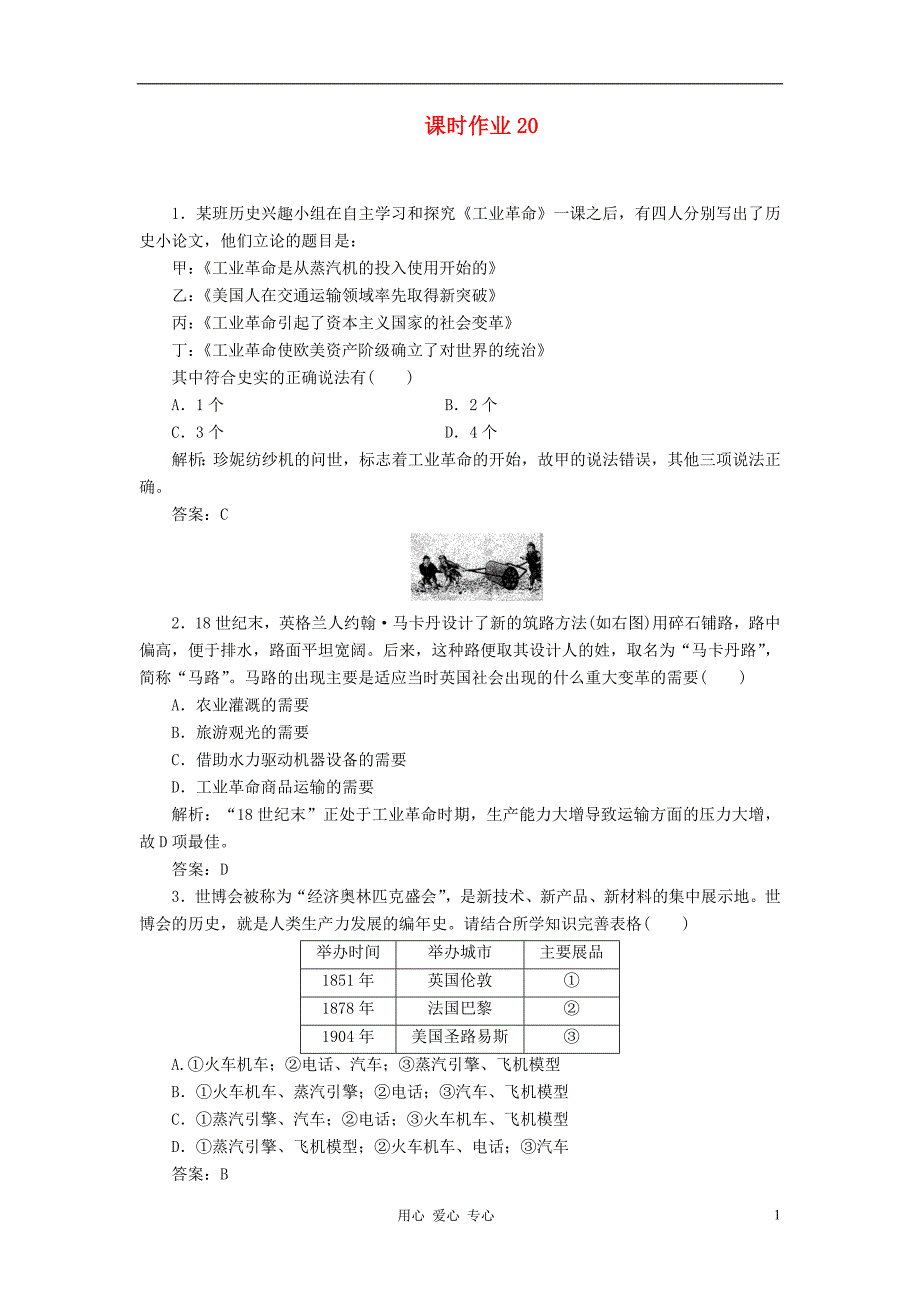 课时作业 20

1．某班历史兴趣小组在自主学习和探究《工业革命》一课之后，有四人分别写出了历史小论文，他们立论的题目是：
甲：《工业革命是从蒸汽机的投入使用开始的》
乙：《美国人在交通运输领域率先取得新突破》
丙：《工业革命引起了资本主义国家的社会变革》
丁：《工业革命使欧美资产阶级确立了对世界的统治》
其中符合史实的正确说法有(　　)
A．1 个　　　　B．2 个
C．3 个　　　　D．4 个
解析：珍妮纺纱机的问世，标志着工业革命的开始，故甲的说法错误，其他三项说法正确。
答案：C

2．18 世纪末，英格兰人约翰·马卡丹设计了新的筑路方法(如右图)用碎石铺路，路中偏高，便于排水，路面平坦宽阔。后来，这种路便取其设计人的姓，取名为“马卡丹路”，简称“马路”。马路的出现主要是适应当时英国社会出现的什么重大变革的需要(　　)
A．农业灌溉的需要
B．旅游观光的需要
C．借助水力驱动机器设备的需要
D．工业革命商品运输的需要
解析：“18 世纪末”正处于工业革命时期，生产能力大增导致运输方面的压力大增，故 D 项最佳。
答案：D

3．世博会被称为“经济奥林匹克盛会”，是新技术、新产品、新材料的集中展示地。世博会的历史，就是人类生产力发展的编年史。请结合所学知识完善表格(　　)

| 举办时间 | 举办城市 | 主要展品 |
|---|---|---|
| 1851 年 | 英国伦敦 | ① |
| 1878 年 | 法国巴黎 | ② |
| 1904 年 | 美国圣路易斯 | ③ |

A.①火车机车；②电话、汽车；③蒸汽引擎、飞机模型
B．①火车机车、蒸汽引擎；②电话；③汽车、飞机模型
C．①蒸汽引擎、汽车；②电话；③火车机车、飞机模型
D．①蒸汽引擎、飞机模型；②火车机车、电话；③汽车
答案：B

用心 爱心 专心　　1